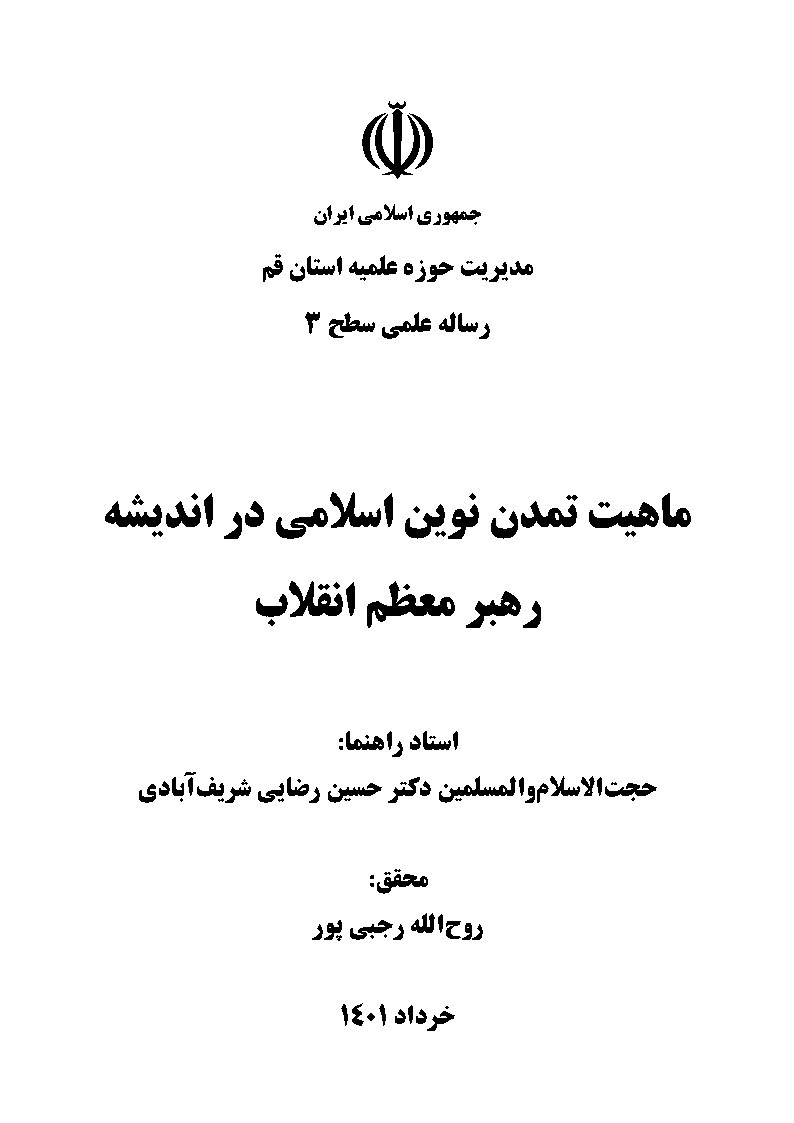 جمهوری اسلامی ایران
مدیریت حوزه علمیه استان قم
رساله علمی سطح ۳

ماهیت تمدن نوین اسلامی در اندیشه رهبر معظم انقلاب

استاد راهنما:
حجت‌الاسلام‌والمسلمین دکتر حسین رضایی شریف‌آبادی

محقق:
روح‌الله رجبی پور

خرداد ۱۴۰۱